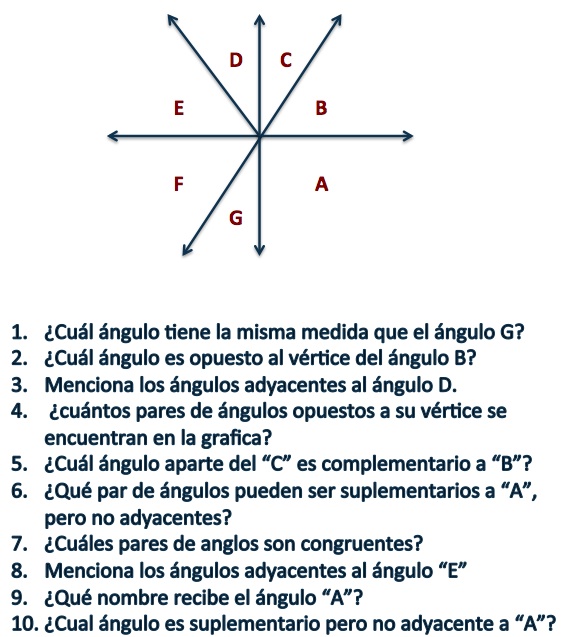 D C
E B
F A
G

1. ¿Cuál ángulo tiene la misma medida que el ángulo G?
2. ¿Cuál ángulo es opuesto al vértice del ángulo B?
3. Menciona los ángulos adyacentes al ángulo D.
4. ¿cuántos pares de ángulos opuestos a su vértice se encuentran en la grafica?
5. ¿Cuál ángulo aparte del “C” es complementario a “B”?
6. ¿Qué par de ángulos pueden ser suplementarios a “A”, pero no adyacentes?
7. ¿Cuáles pares de anglos son congruentes?
8. Menciona los ángulos adyacentes al ángulo “E”
9. ¿Qué nombre recibe el ángulo “A”?
10. ¿Cual ángulo es suplementario pero no adyacente a “A”?